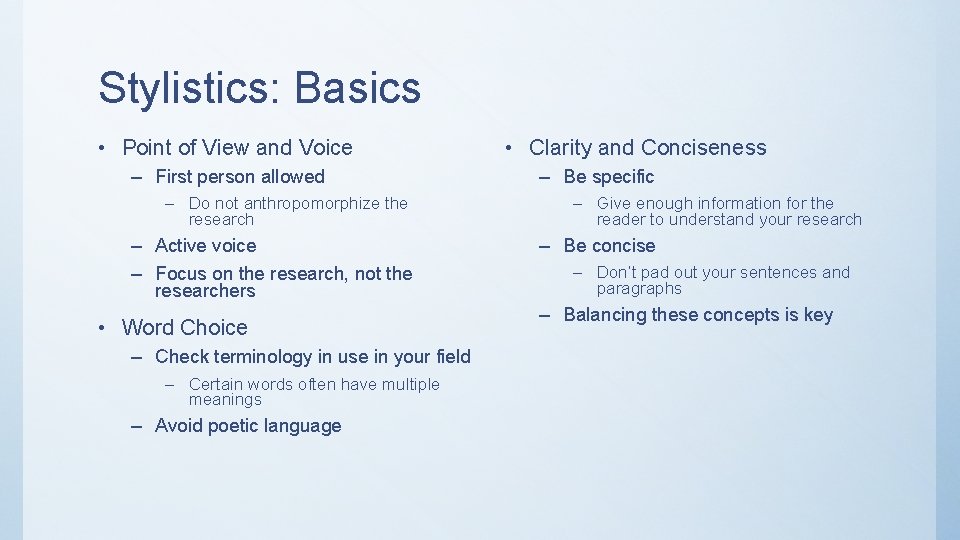 Stylistics: Basics

• Point of View and Voice
– First person allowed
– Do not anthropomorphize the research
– Active voice
– Focus on the research, not the researchers

• Word Choice
– Check terminology in use in your field
– Certain words often have multiple meanings
– Avoid poetic language

• Clarity and Conciseness
– Be specific
– Give enough information for the reader to understand your research
– Be concise
– Don't pad out your sentences and paragraphs
– Balancing these concepts is key